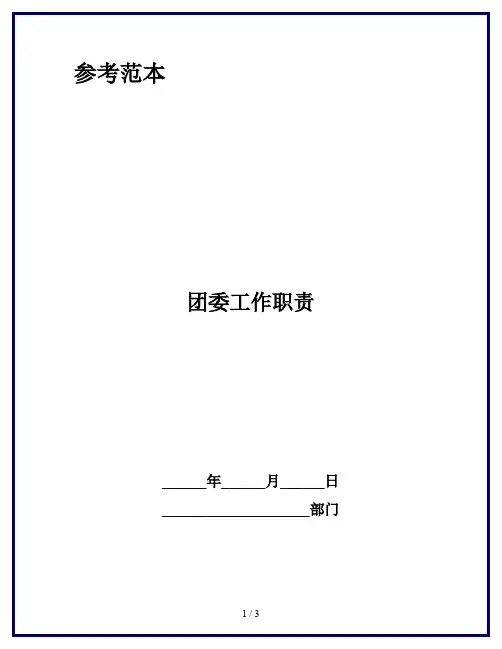 参考范本

团委工作职责

____年____月____日

____部门

1 / 3